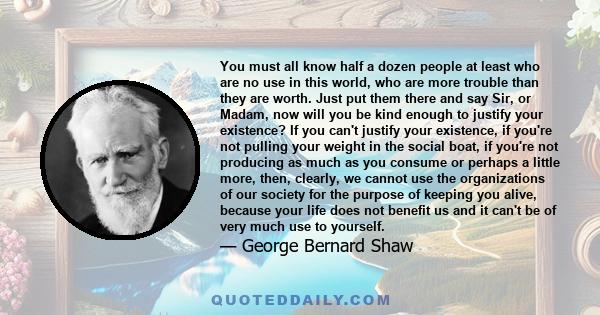 You must all know half a dozen people at least who are no use in this world, who are more trouble than they are worth. Just put them there and say Sir, or Madam, now will you be kind enough to justify your existence? If you can't justify your existence, if you're not pulling your weight in the social boat, if you're not producing as much as you consume or perhaps a little more, then, clearly, we cannot use the organizations of our society for the purpose of keeping you alive, because your life does not benefit us and it can't be of very much use to yourself.

— George Bernard Shaw

QUOTEDDAILY.COM